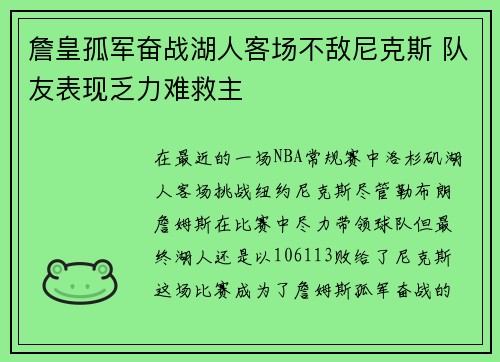 詹皇孤军奋战湖人客场不敌尼克斯 队友表现乏力难救主

在最近的一场NBA常规赛中洛杉矶湖人客场挑战纽约尼克斯尽管勒布朗詹姆斯在比赛中尽力带领球队但最终湖人还是以106113败给了尼克斯这场比赛成为了詹姆斯孤军奋战的